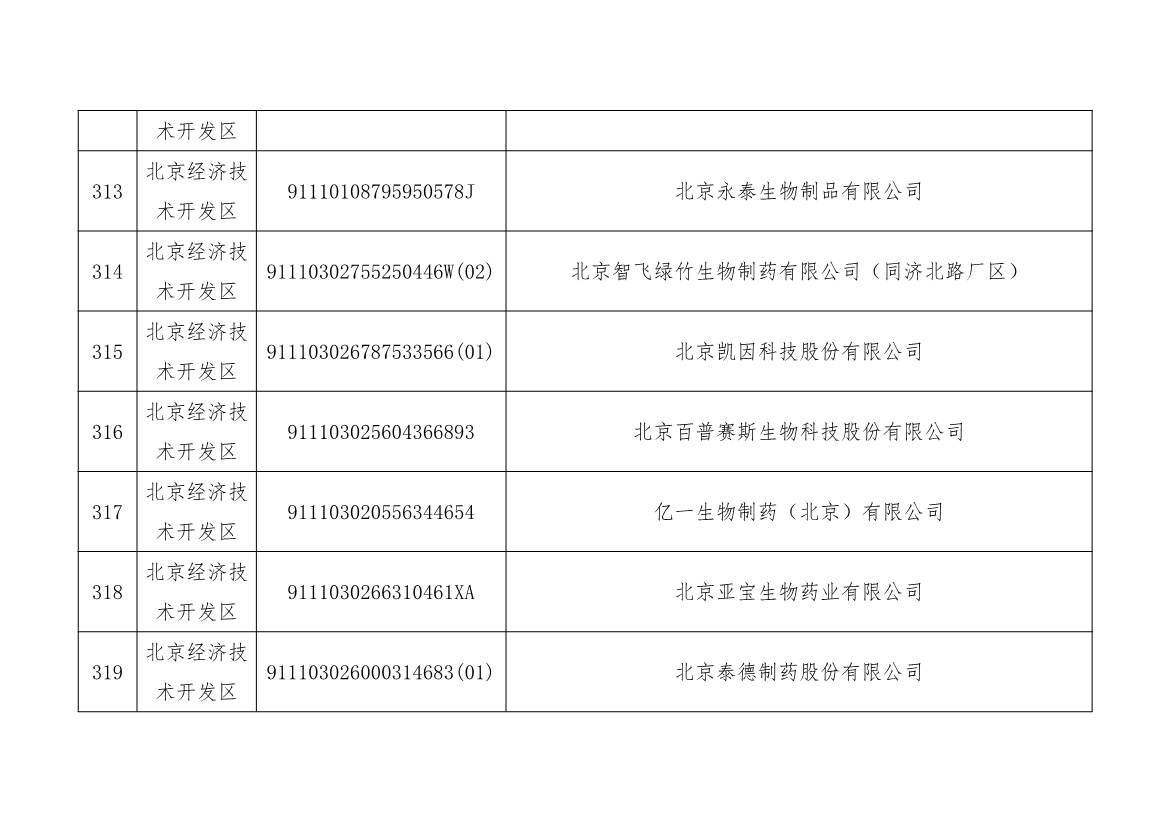 |  | 术开发区 |  |  |
|---|---|---|---|
| 313 | 北京经济技术开发区 | 91110108795950578J | 北京永泰生物制品有限公司 |
| 314 | 北京经济技术开发区 | 91110302755250446W(02) | 北京智飞绿竹生物制药有限公司（同济北路厂区） |
| 315 | 北京经济技术开发区 | 911103026787533566(01) | 北京凯因科技股份有限公司 |
| 316 | 北京经济技术开发区 | 911103025604366893 | 北京百普赛斯生物科技股份有限公司 |
| 317 | 北京经济技术开发区 | 911103020556344654 | 亿一生物制药（北京）有限公司 |
| 318 | 北京经济技术开发区 | 9111030266310461XA | 北京亚宝生物药业有限公司 |
| 319 | 北京经济技术开发区 | 911103026000314683(01) | 北京泰德制药股份有限公司 |